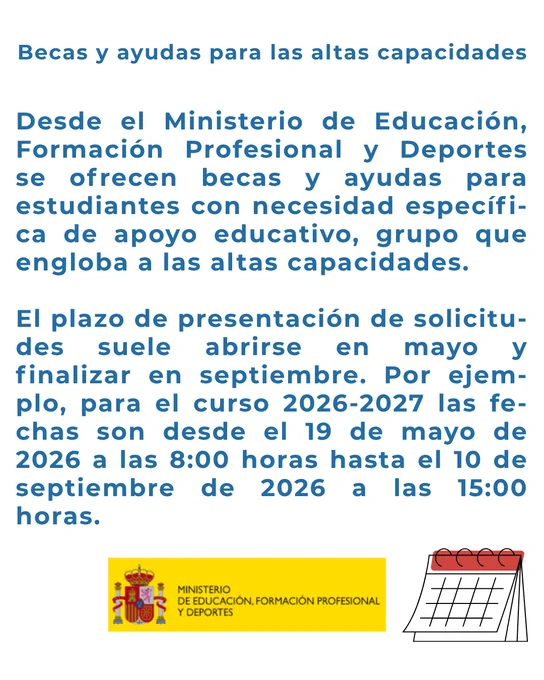 Becas y ayudas para las altas capacidades

Desde el Ministerio de Educación, Formación Profesional y Deportes se ofrecen becas y ayudas para estudiantes con necesidad específica de apoyo educativo, grupo que engloba a las altas capacidades.

El plazo de presentación de solicitudes suele abrirse en mayo y finalizar en septiembre. Por ejemplo, para el curso 2026-2027 las fechas son desde el 19 de mayo de 2026 a las 8:00 horas hasta el 10 de septiembre de 2026 a las 15:00 horas.

MINISTERIO DE EDUCACIÓN, FORMACIÓN PROFESIONAL Y DEPORTES